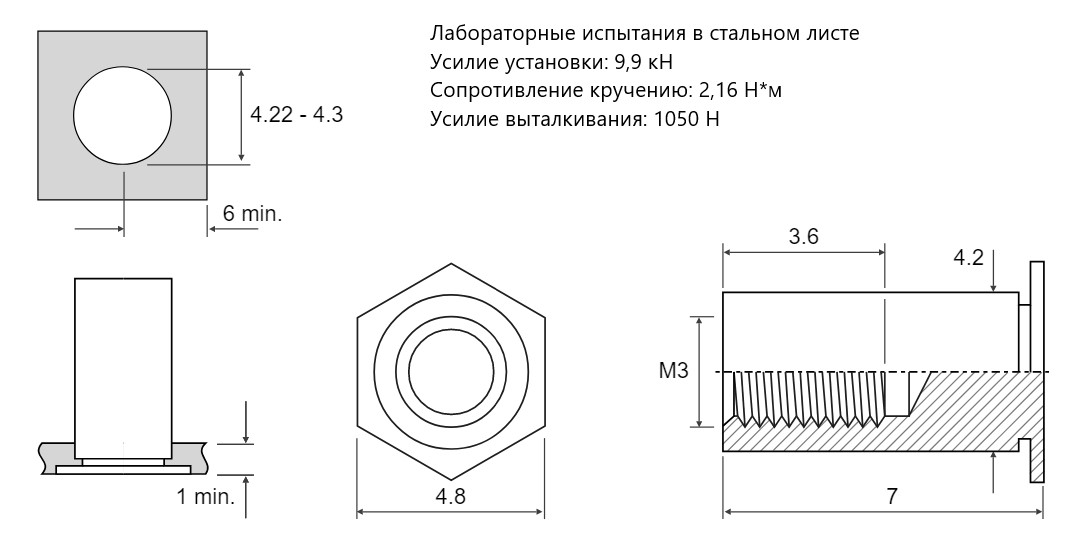 Лабораторные испытания в стальном листе
Усилие установки: 9,9 кН
Сопротивление кручению: 2,16 Н*м
Усилие выталкивания: 1050 Н

4.22 - 4.3

6 min.

1 min.

4.8

3.6

4.2

M3

7